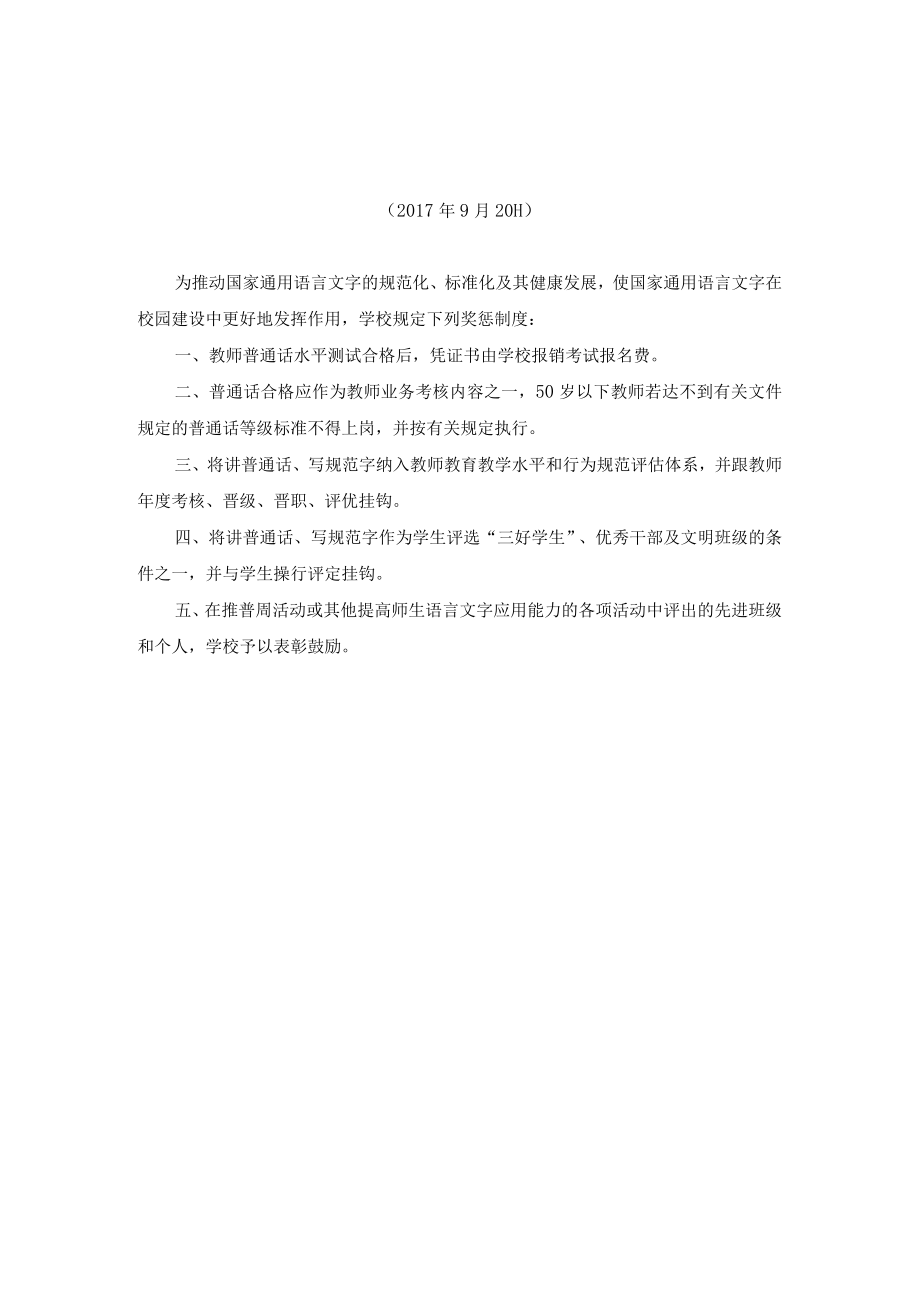 （2017年9月20H）

为推动国家通用语言文字的规范化、标准化及其健康发展，使国家通用语言文字在校园建设中更好地发挥作用，学校规定下列奖惩制度：

一、教师普通话水平测试合格后，凭证书由学校报销考试报名费。

二、普通话合格应作为教师业务考核内容之一，50岁以下教师若达不到有关文件规定的普通话等级标准不得上岗，并按有关规定执行。

三、将讲普通话、写规范字纳入教师教育教学水平和行为规范评估体系，并跟教师年度考核、晋级、晋职、评优挂钩。

四、将讲普通话、写规范字作为学生评选“三好学生”、优秀干部及文明班级的条件之一，并与学生操行评定挂钩。

五、在推普周活动或其他提高师生语言文字应用能力的各项活动中评出的先进班级和个人，学校予以表彰鼓励。